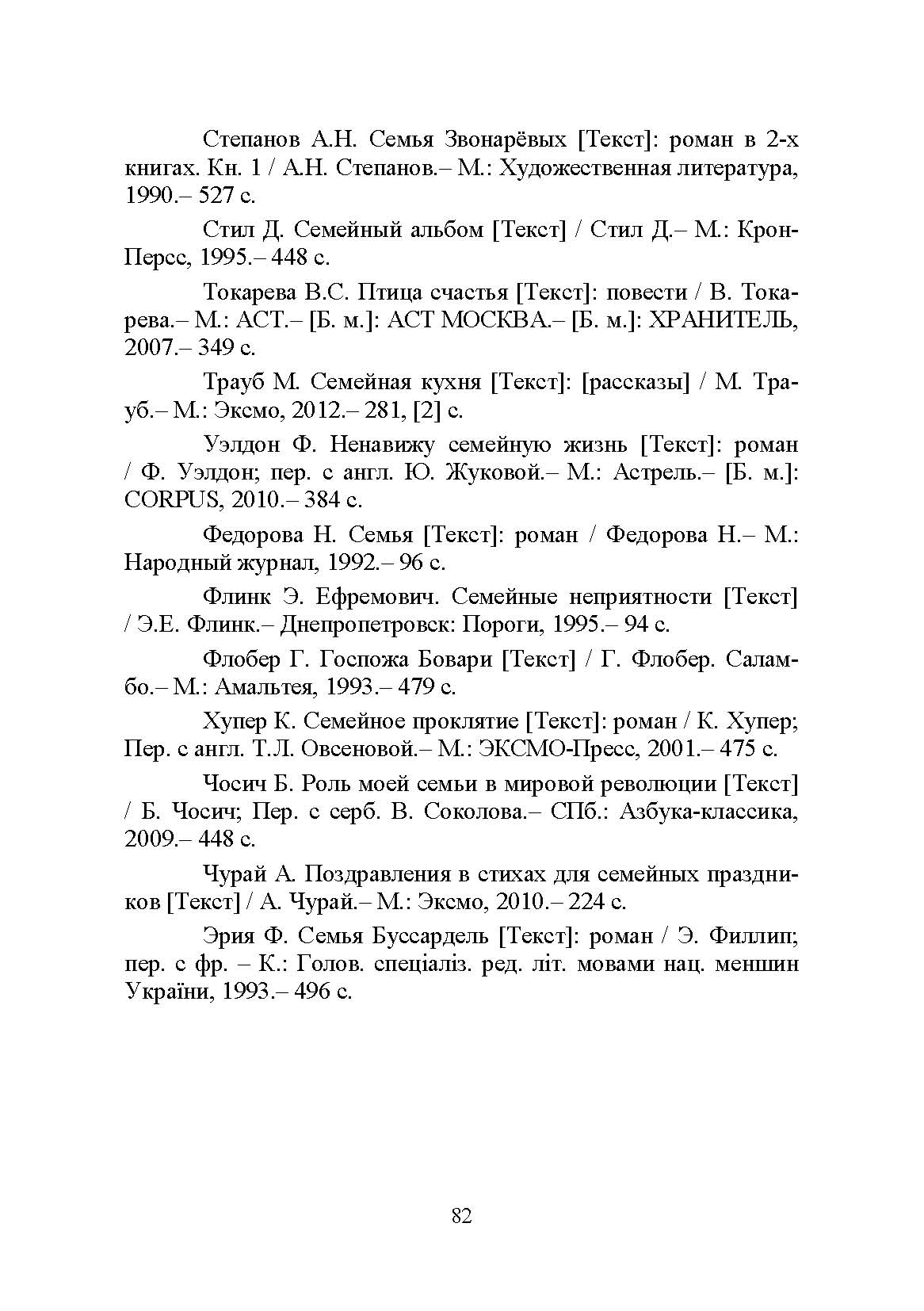 Степанов А.Н. Семья Звонарёвых [Текст]: роман в 2-х книгах. Кн. 1 / А.Н. Степанов.– М.: Художественная литература, 1990.– 527 с.

Стил Д. Семейный альбом [Текст] / Стил Д.– М.: Крон-Персс, 1995.– 448 с.

Токарева В.С. Птица счастья [Текст]: повести / В. Токарева.– М.: АСТ.– [Б. м.]: АСТ МОСКВА.– [Б. м.]: ХРАНИТЕЛЬ, 2007.– 349 с.

Трауб М. Семейная кухня [Текст]: [рассказы] / М. Трауб.– М.: Эксмо, 2012.– 281, [2] с.

Уэлдон Ф. Ненавижу семейную жизнь [Текст]: роман / Ф. Уэлдон; пер. с англ. Ю. Жуковой.– М.: Астрель.– [Б. м.]: CORPUS, 2010.– 384 с.

Федорова Н. Семья [Текст]: роман / Федорова Н.– М.: Народный журнал, 1992.– 96 с.

Флинк Э. Ефремович. Семейные неприятности [Текст] / Э.Е. Флинк.– Днепропетровск: Пороги, 1995.– 94 с.

Флобер Г. Госпожа Бовари [Текст] / Г. Флобер. Саламбо.– М.: Амальтея, 1993.– 479 с.

Хупер К. Семейное проклятие [Текст]: роман / К. Хупер; Пер. с англ. Т.Л. Овсеновой.– М.: ЭКСМО-Пресс, 2001.– 475 с.

Чосич Б. Роль моей семьи в мировой революции [Текст] / Б. Чосич; Пер. с серб. В. Соколова.– СПб.: Азбука-классика, 2009.– 448 с.

Чурай А. Поздравления в стихах для семейных праздников [Текст] / А. Чурай.– М.: Эксмо, 2010.– 224 с.

Эрия Ф. Семья Буссардель [Текст]: роман / Э. Филлип; пер. с фр. – К.: Голов. спеціаліз. ред. літ. мовами нац. меншин України, 1993.– 496 с.

82